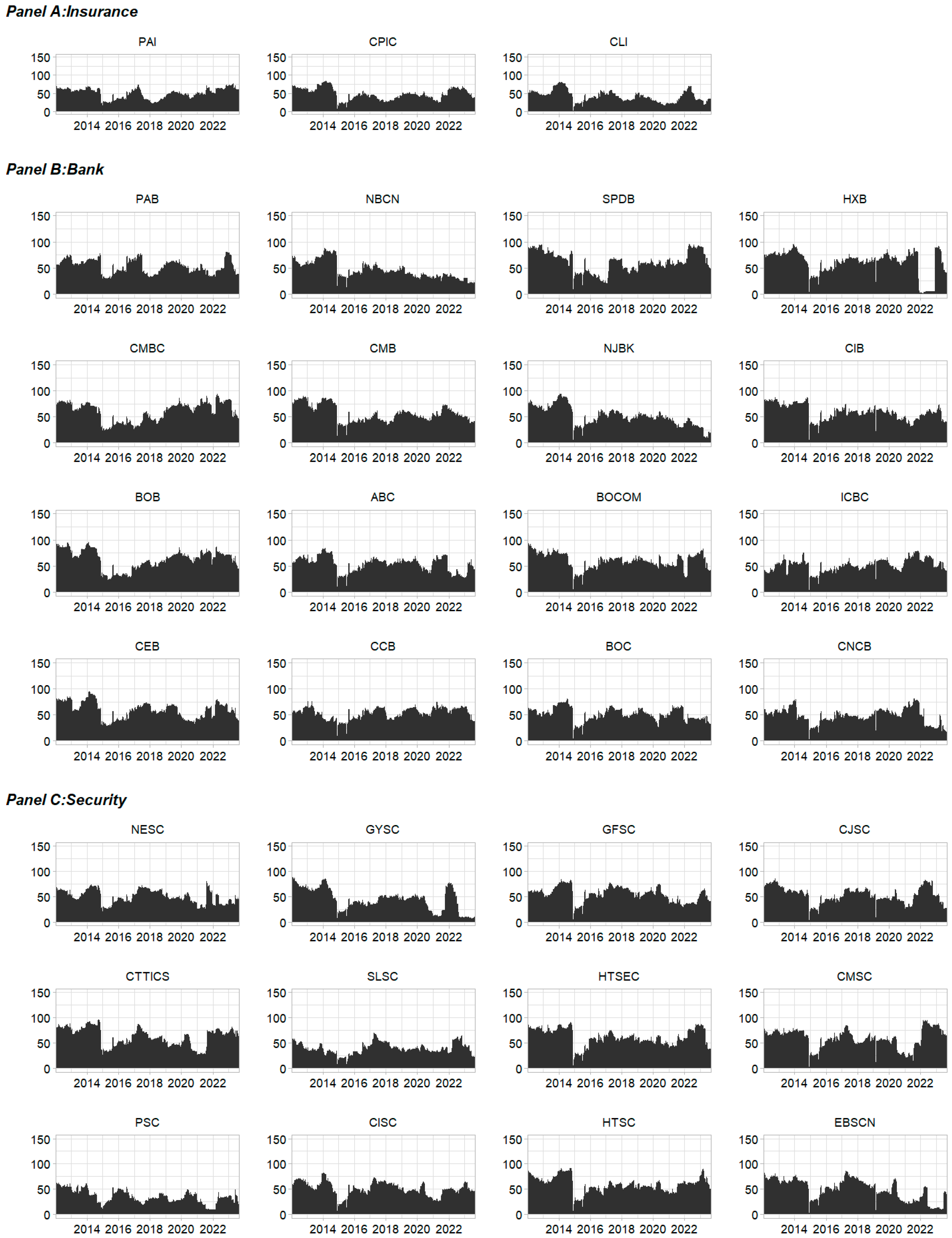 Panel A:Insurance

PAI
150
100
50
0
2014 2016 2018 2020 2022

CPIC
150
100
50
0
2014 2016 2018 2020 2022

CLI
150
100
50
0
2014 2016 2018 2020 2022

Panel B:Bank

PAB
150
100
50
0
2014 2016 2018 2020 2022

NBCN
150
100
50
0
2014 2016 2018 2020 2022

SPDB
150
100
50
0
2014 2016 2018 2020 2022

HXB
150
100
50
0
2014 2016 2018 2020 2022

CMBC
150
100
50
0
2014 2016 2018 2020 2022

CMB
150
100
50
0
2014 2016 2018 2020 2022

NJBK
150
100
50
0
2014 2016 2018 2020 2022

CIB
150
100
50
0
2014 2016 2018 2020 2022

BOB
150
100
50
0
2014 2016 2018 2020 2022

ABC
150
100
50
0
2014 2016 2018 2020 2022

BOCOM
150
100
50
0
2014 2016 2018 2020 2022

ICBC
150
100
50
0
2014 2016 2018 2020 2022

CEB
150
100
50
0
2014 2016 2018 2020 2022

CCB
150
100
50
0
2014 2016 2018 2020 2022

BOC
150
100
50
0
2014 2016 2018 2020 2022

CNCB
150
100
50
0
2014 2016 2018 2020 2022

Panel C:Security

NESC
150
100
50
0
2014 2016 2018 2020 2022

GYSC
150
100
50
0
2014 2016 2018 2020 2022

GFSC
150
100
50
0
2014 2016 2018 2020 2022

CJSC
150
100
50
0
2014 2016 2018 2020 2022

CTTICS
150
100
50
0
2014 2016 2018 2020 2022

SLSC
150
100
50
0
2014 2016 2018 2020 2022

HTSEC
150
100
50
0
2014 2016 2018 2020 2022

CMSC
150
100
50
0
2014 2016 2018 2020 2022

PSC
150
100
50
0
2014 2016 2018 2020 2022

CISC
150
100
50
0
2014 2016 2018 2020 2022

HTSC
150
100
50
0
2014 2016 2018 2020 2022

EBSCN
150
100
50
0
2014 2016 2018 2020 2022